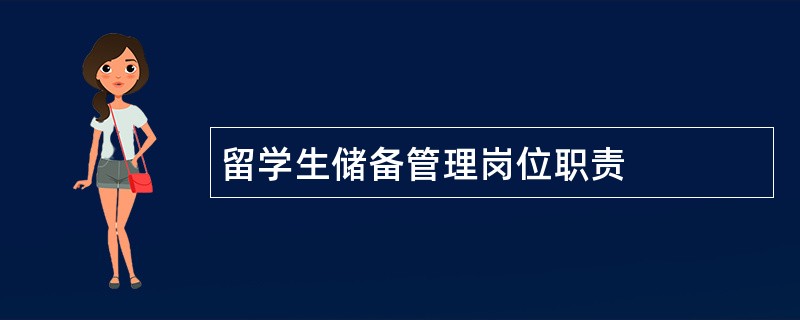 留学生储备管理岗位职责